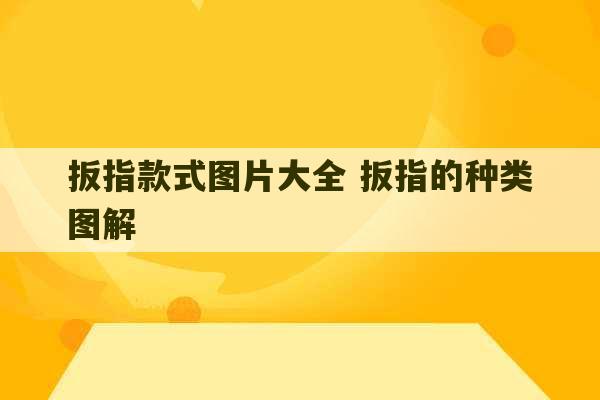 扳指款式图片大全 扳指的种类图解